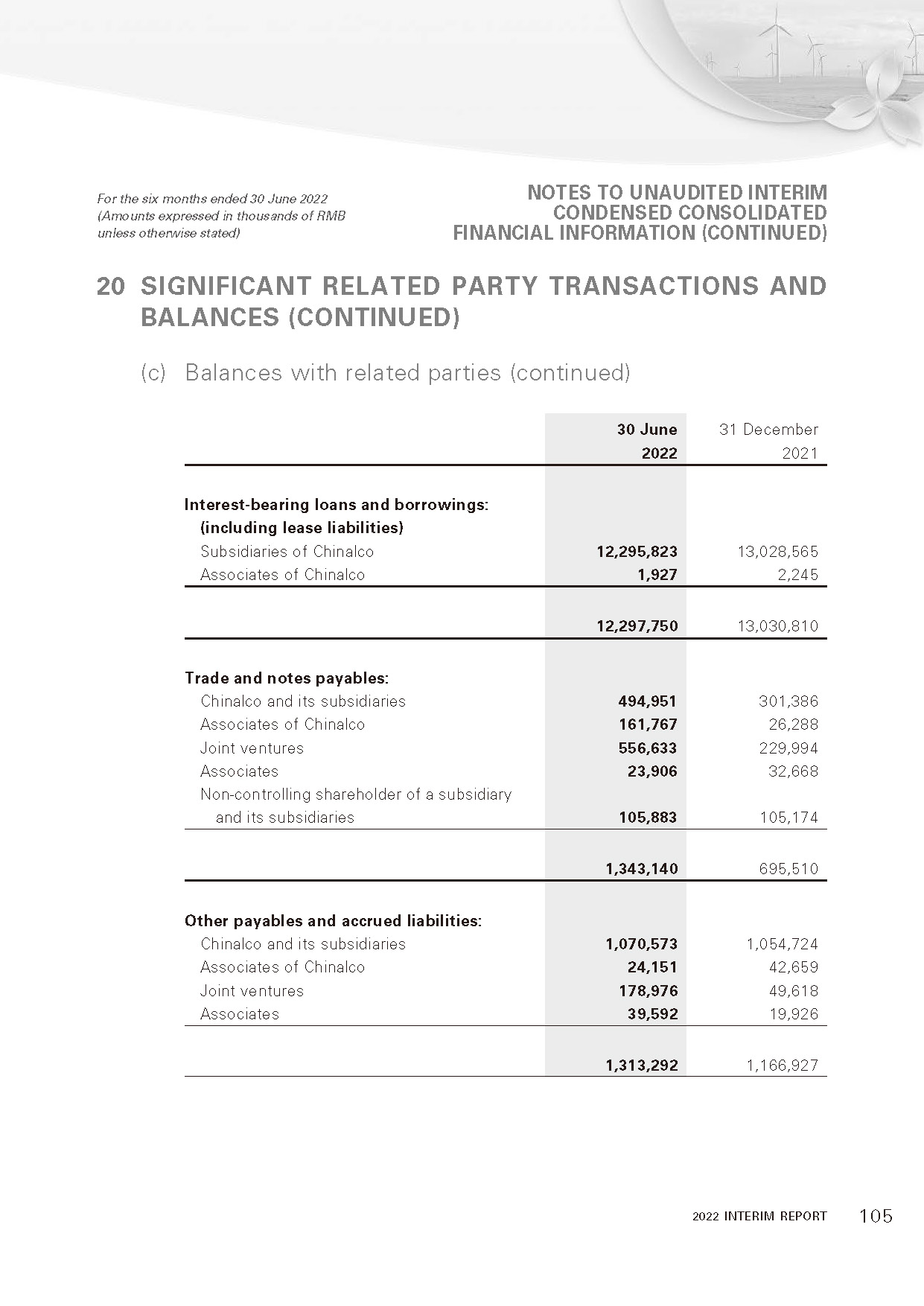 For the six months ended 30 June 2022
(Amounts expressed in thousands of RMB unless otherwise stated)

NOTES TO UNAUDITED INTERIM CONDENSED CONSOLIDATED FINANCIAL INFORMATION (CONTINUED)

20 SIGNIFICANT RELATED PARTY TRANSACTIONS AND BALANCES (CONTINUED)

(c) Balances with related parties (continued)

| | 30 June 2022 | 31 December 2021 |
|---|---|---|
| Interest-bearing loans and borrowings: (including lease liabilities) | | |
| Subsidiaries of Chinalco | 12,295,823 | 13,028,565 |
| Associates of Chinalco | 1,927 | 2,245 |
| | 12,297,750 | 13,030,810 |
| Trade and notes payables: | | |
| Chinalco and its subsidiaries | 494,951 | 301,386 |
| Associates of Chinalco | 161,767 | 26,288 |
| Joint ventures | 556,633 | 229,994 |
| Associates | 23,906 | 32,668 |
| Non-controlling shareholder of a subsidiary and its subsidiaries | 105,883 | 105,174 |
| | 1,343,140 | 695,510 |
| Other payables and accrued liabilities: | | |
| Chinalco and its subsidiaries | 1,070,573 | 1,054,724 |
| Associates of Chinalco | 24,151 | 42,659 |
| Joint ventures | 178,976 | 49,618 |
| Associates | 39,592 | 19,926 |
| | 1,313,292 | 1,166,927 |

2022 INTERIM REPORT 105